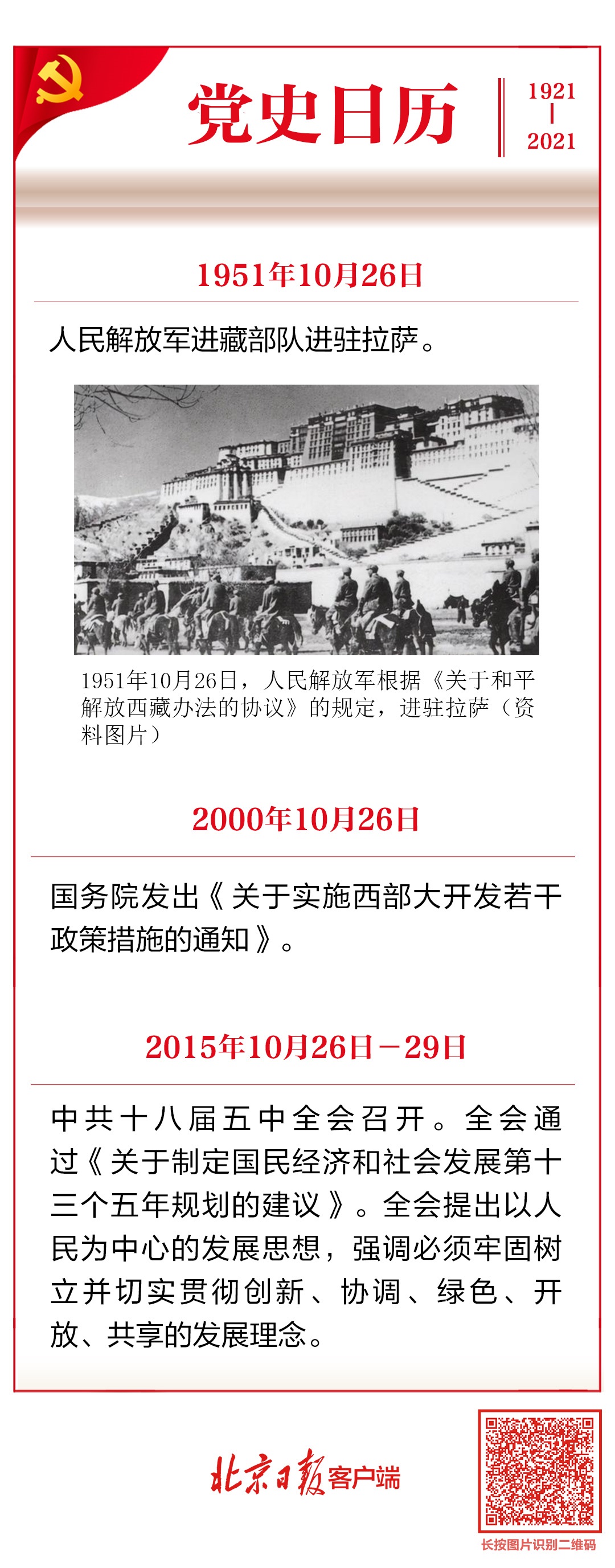 党史日历

1921
|
2021

1951年10月26日

人民解放军进藏部队进驻拉萨。

1951年10月26日，人民解放军根据《关于和平解放西藏办法的协议》的规定，进驻拉萨（资料图片）

2000年10月26日

国务院发出《关于实施西部大开发若干政策措施的通知》。

2015年10月26日－29日

中共十八届五中全会召开。全会通过《关于制定国民经济和社会发展第十三个五年规划的建议》。全会提出以人民为中心的发展思想，强调必须牢固树立并切实贯彻创新、协调、绿色、开放、共享的发展理念。

北京日报客户端

长按图片识别二维码